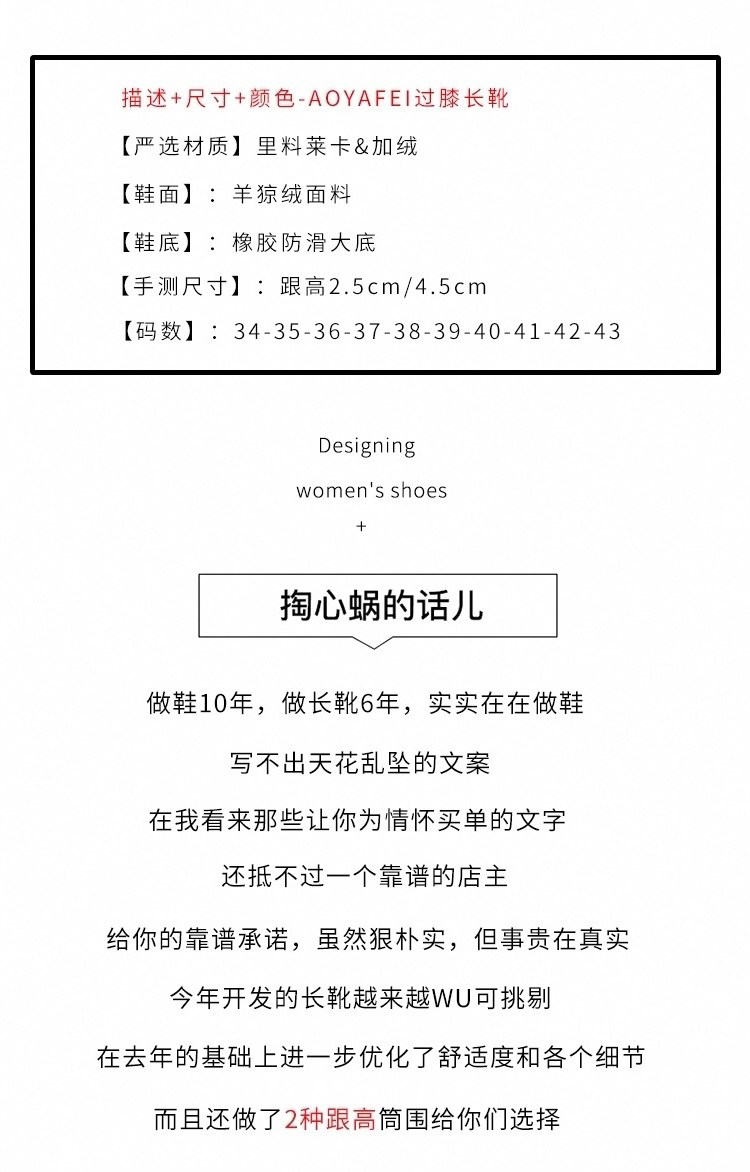 描述+尺寸+颜色-AOYAFEI过膝长靴

【严选材质】里料莱卡&加绒

【鞋面】：羊猄绒面料

【鞋底】：橡胶防滑大底

【手测尺寸】：跟高2.5cm/4.5cm

【码数】：34-35-36-37-38-39-40-41-42-43

Designing

women's shoes

+

掏心蜗的话儿

做鞋10年，做长靴6年，实实在在做鞋

写不出天花乱坠的文案

在我看来那些让你为情怀买单的文字

还抵不过一个靠谱的店主

给你的靠谱承诺，虽然狠朴实，但事贵在真实

今年开发的长靴越来越WU可挑剔

在去年的基础上进一步优化了舒适度和各个细节

而且还做了2种跟高筒围给你们选择